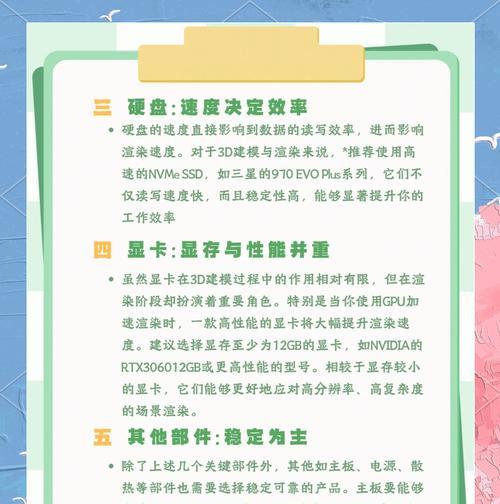 三 硬盘:速度决定效率

• 硬盘的速度直接影响到数据的读写效率，进而影响渲染速度。对于3D建模与渲染来说，*推荐使用高速的NVMe SSD，如三星的970 EVO Plus系列，它们不仅读写速度快，而且稳定性高，能够显著提升你的工作效率

四 显卡:显存与性能并重

• 虽然显卡在3D建模过程中的作用相对有限，但在渲染阶段却扮演着重要角色。特别是当你使用GPU加速渲染时，一款高性能的显卡将大幅提升渲染速度。建议选择显存至少为12GB的显卡，如NVIDIA的RTX306012GB或更高性能的型号。相较于显存较小的显卡，它们能够更好地应对高分辨率、高复杂度的场景渲染。

五 其他部件:稳定为主

• 除了上述几个关键部件外，其他如主板、电源、散热等部件也需要选择稳定可靠的产品。主板要能够